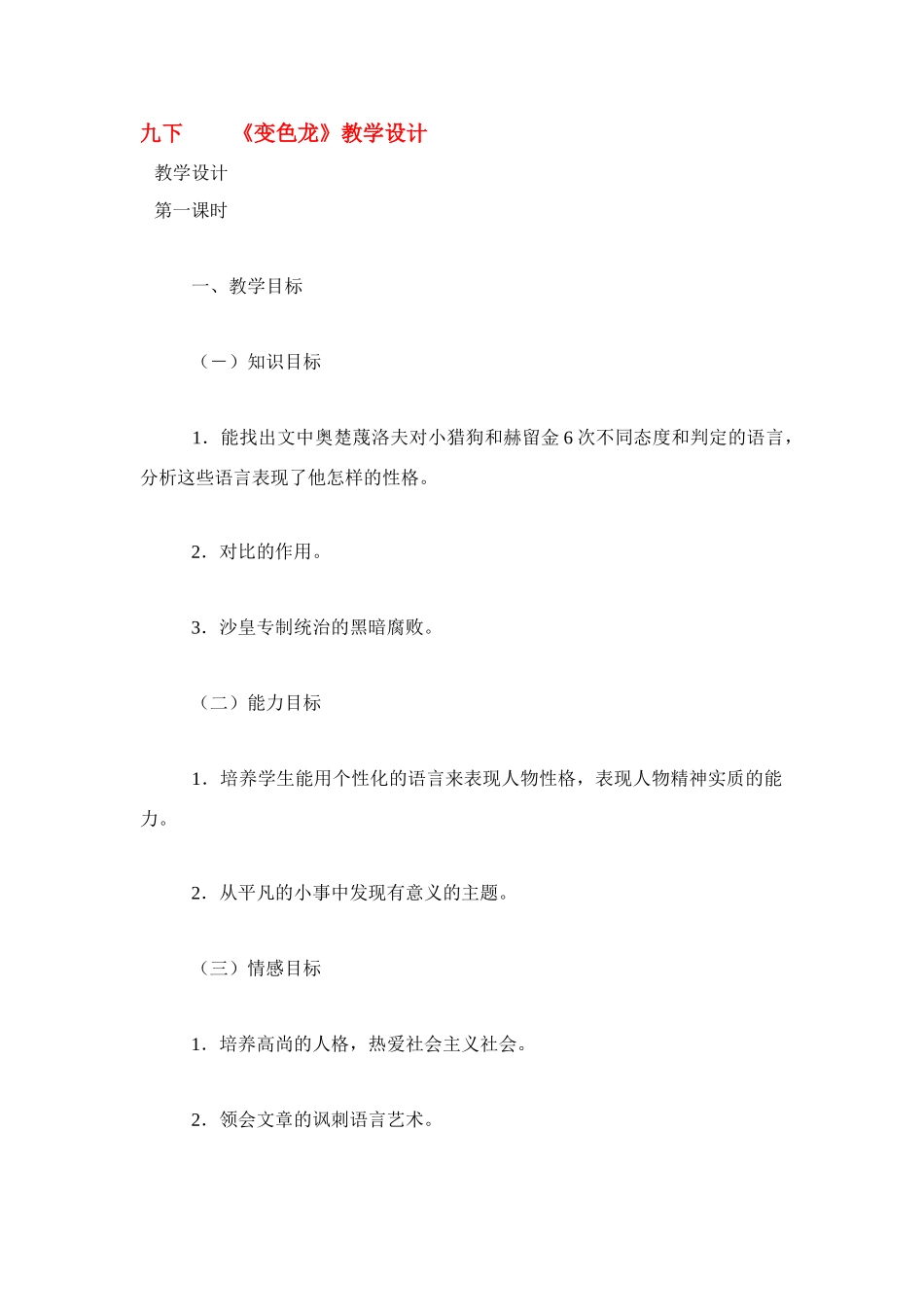 九下 《变色龙》教学设计

教学设计

第一课时

一、教学目标

（一）知识目标

1．能找出文中奥楚蔑洛夫对小猎狗和赫留金 6 次不同态度和判定的语言，分析这些语言表现了他怎样的性格。

2．对比的作用。

3．沙皇专制统治的黑暗腐败。

（二）能力目标

1．培养学生能用个性化的语言来表现人物性格，表现人物精神实质的能力。

2．从平凡的小事中发现有意义的主题。

（三）情感目标

1．培养高尚的人格，热爱社会主义社会。

2．领会文章的讽刺语言艺术。